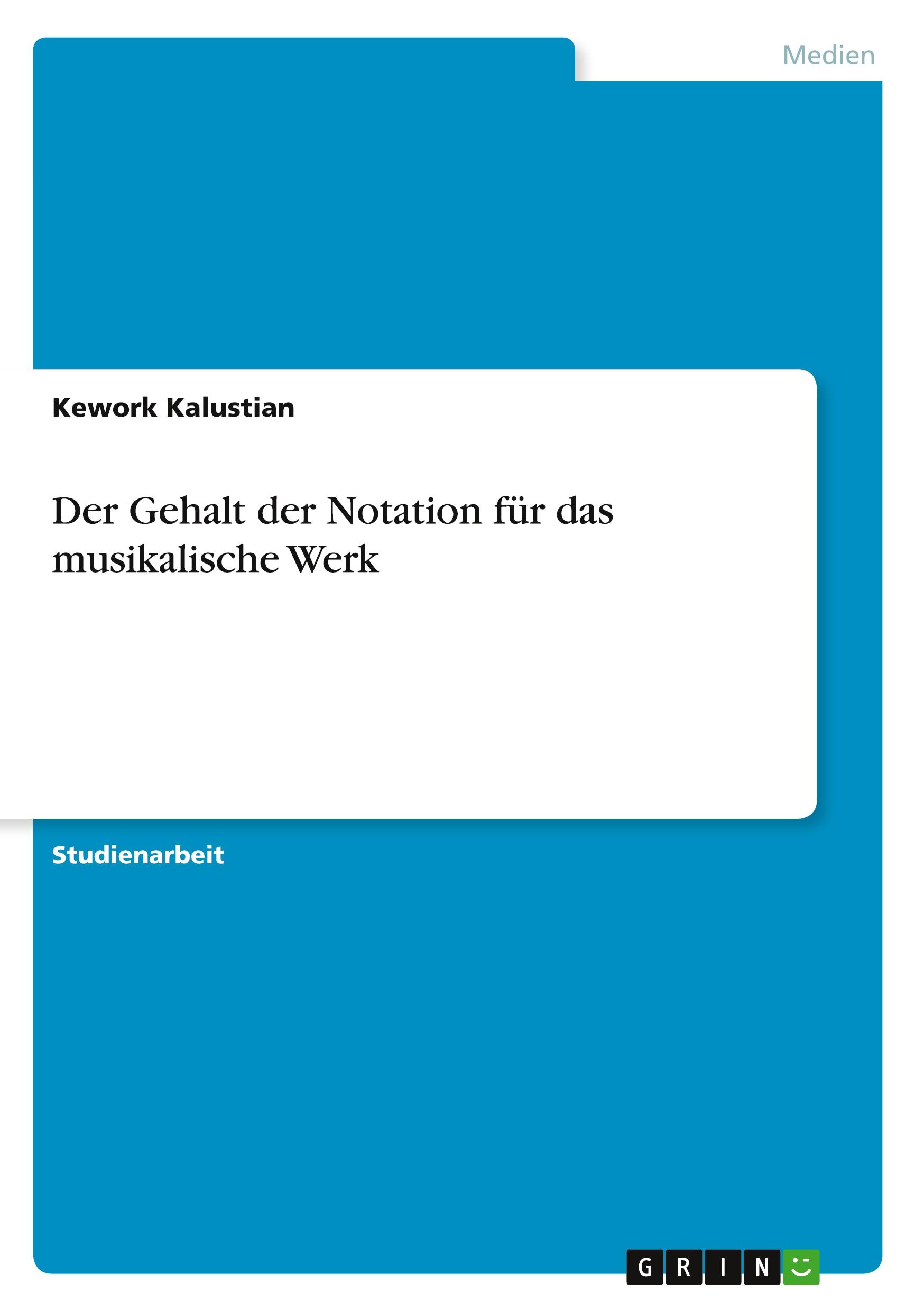 Medien

Kework Kalustian

Der Gehalt der Notation für das musikalische Werk

Studienarbeit

GRIN